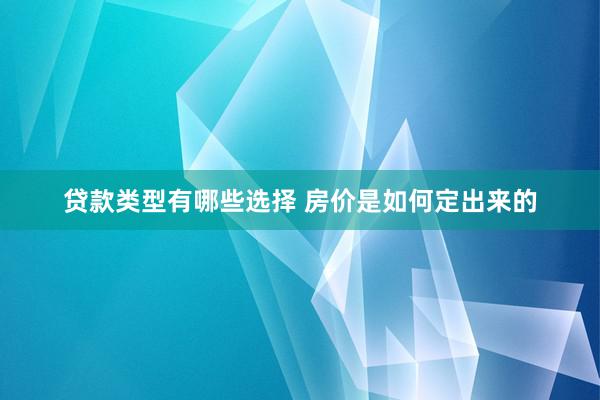 贷款类型有哪些选择 房价是如何定出来的